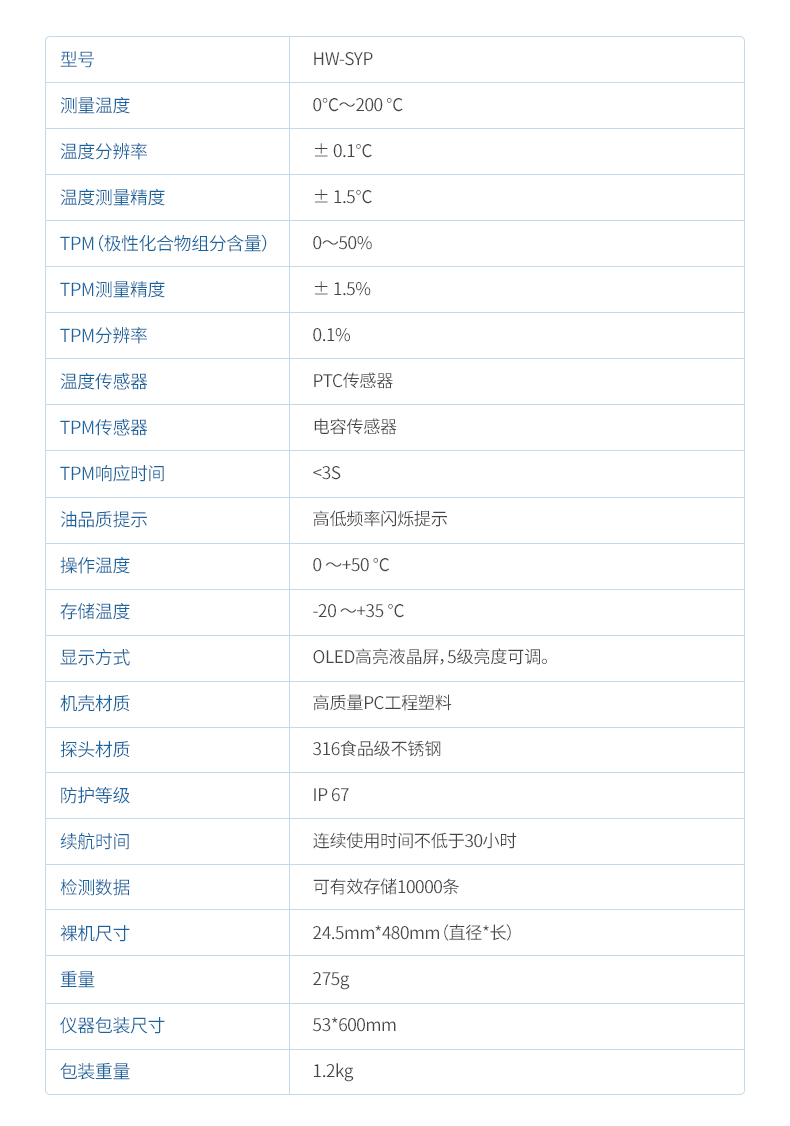 | 型号 | HW-SYP |
|---|---|
| 测量温度 | 0°C～200 °C |
| 温度分辨率 | ± 0.1°C |
| 温度测量精度 | ± 1.5°C |
| TPM（极性化合物组分含量） | 0～50% |
| TPM测量精度 | ± 1.5% |
| TPM分辨率 | 0.1% |
| 温度传感器 | PTC传感器 |
| TPM传感器 | 电容传感器 |
| TPM响应时间 | <3S |
| 油品质提示 | 高低频率闪烁提示 |
| 操作温度 | 0 ～+50 °C |
| 存储温度 | -20 ～+35 °C |
| 显示方式 | OLED高亮液晶屏，5级亮度可调。 |
| 机壳材质 | 高质量PC工程塑料 |
| 探头材质 | 316食品级不锈钢 |
| 防护等级 | IP 67 |
| 续航时间 | 连续使用时间不低于30小时 |
| 检测数据 | 可有效存储10000条 |
| 裸机尺寸 | 24.5mm*480mm（直径*长） |
| 重量 | 275g |
| 仪器包装尺寸 | 53*600mm |
| 包装重量 | 1.2kg |